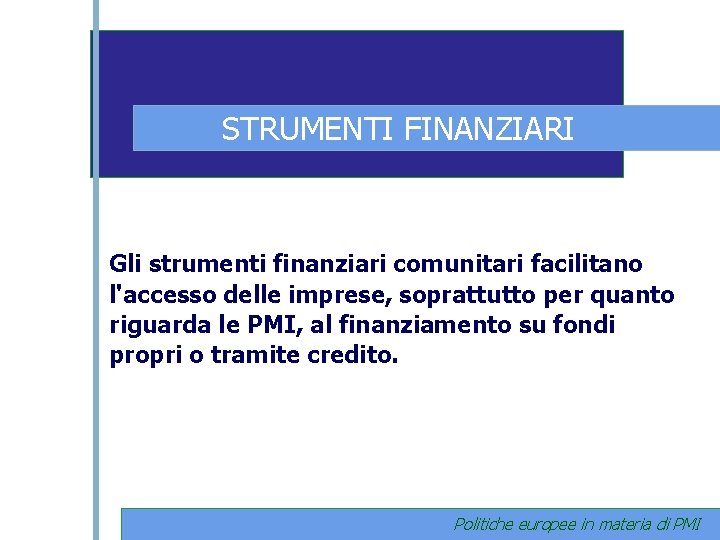 STRUMENTI FINANZIARI

Gli strumenti finanziari comunitari facilitano l'accesso delle imprese, soprattutto per quanto riguarda le PMI, al finanziamento su fondi propri o tramite credito.

Politiche europee in materia di PMI